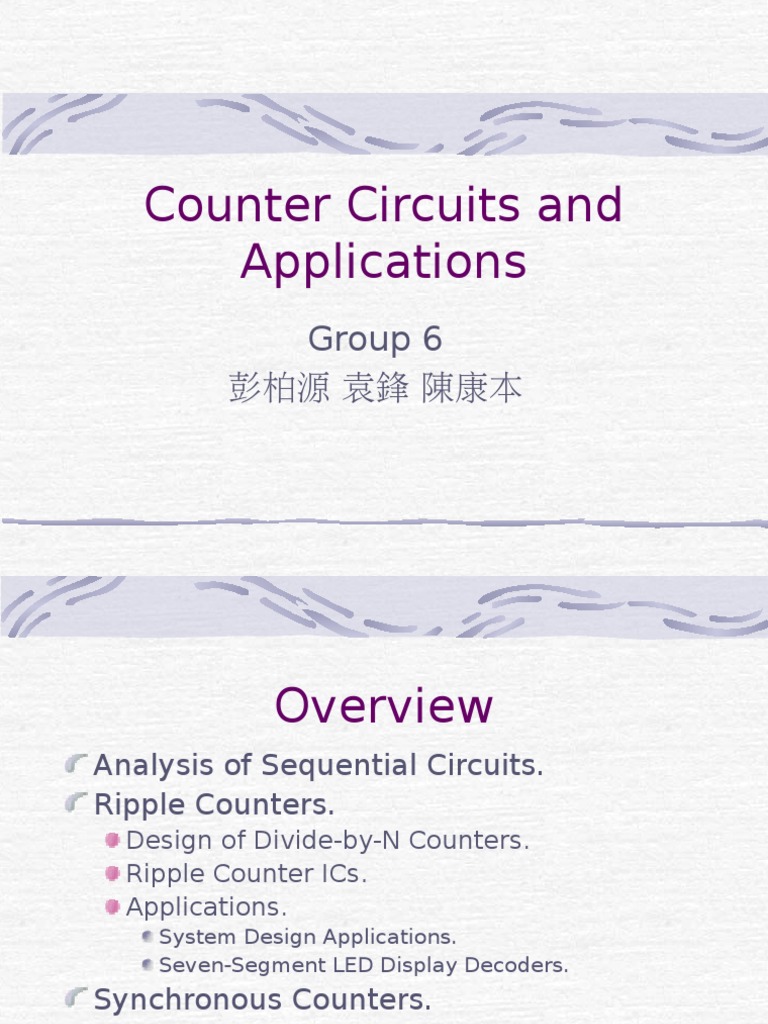 Counter Circuits and Applications

Group 6
彭柏源 袁鋒 陳康本

Overview

Analysis of Sequential Circuits.
Ripple Counters.
Design of Divide-by-N Counters.
Ripple Counter ICs.
Applications.
System Design Applications.
Seven-Segment LED Display Decoders.
Synchronous Counters.